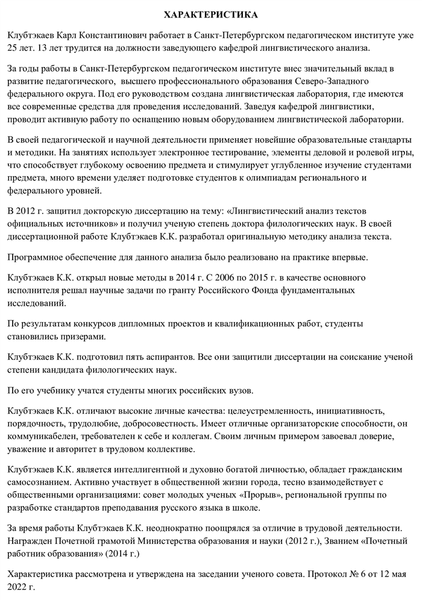 ХАРАКТЕРИСТИКА

Клубтэкаев Карл Константинович работает в Санкт-Петербургском педагогическом институте уже 25 лет. 13 лет трудится на должности заведующего кафедрой лингвистического анализа.

За годы работы в Санкт-Петербургском педагогическом институте внес значительный вклад в развитие педагогического, высшего профессионального образования Северо-Западного федерального округа. Под его руководством создана лингвистическая лаборатория, где имеются все современные средства для проведения исследований. Заведуя кафедрой лингвистики, проводит активную работу по оснащению новым оборудованием лингвистической лаборатории.

В своей педагогической и научной деятельности применяет новейшие образовательные стандарты и методики. На занятиях использует электронное тестирование, элементы деловой и ролевой игры, что способствует глубокому освоению предмета и стимулирует углубленное изучение студентами предмета, много времени уделяет подготовке студентов к олимпиадам регионального и федерального уровней.

В 2012 г. защитил докторскую диссертацию на тему: «Лингвистический анализ текстов официальных источников» и получил ученую степень доктора филологических наук. В своей диссертационной работе Клубтэкаев К.К. разработал оригинальную методику анализа текста.

Программное обеспечение для данного анализа было реализовано на практике впервые.

Клубтэкаев К.К. открыл новые методы в 2014 г. С 2006 по 2015 г. в качестве основного исполнителя решал научные задачи по гранту Российского Фонда фундаментальных исследований.

По результатам конкурсов дипломных проектов и квалификационных работ, студенты становились призерами.

Клубтэкаев К.К. подготовил пять аспирантов. Все они защитили диссертации на соискание ученой степени кандидата филологических наук.

По его учебнику учатся студенты многих российских вузов.

Клубтэкаев К.К. отличают высокие личные качества: целеустремленность, инициативность, порядочность, трудолюбие, добросовестность. Имеет отличные организаторские способности, он коммуникабелен, требователен к себе и коллегам. Своим личным примером завоевал доверие, уважение и авторитет в трудовом коллективе.

Клубтэкаев К.К. является интеллигентной и духовно богатой личностью, обладает гражданским самосознанием. Активно участвует в общественной жизни города, тесно взаимодействует с общественными организациями: совет молодых ученых «Прорыв», региональной группы по разработке стандартов преподавания русского языка в школе.

За время работы Клубтэкаев К.К. неоднократно поощрялся за отличие в трудовой деятельности. Награжден Почетной грамотой Министерства образования и науки (2012 г.), Званием «Почетный работник образования» (2014 г.)

Характеристика рассмотрена и утверждена на заседании ученого совета. Протокол № 6 от 12 мая 2022 г.